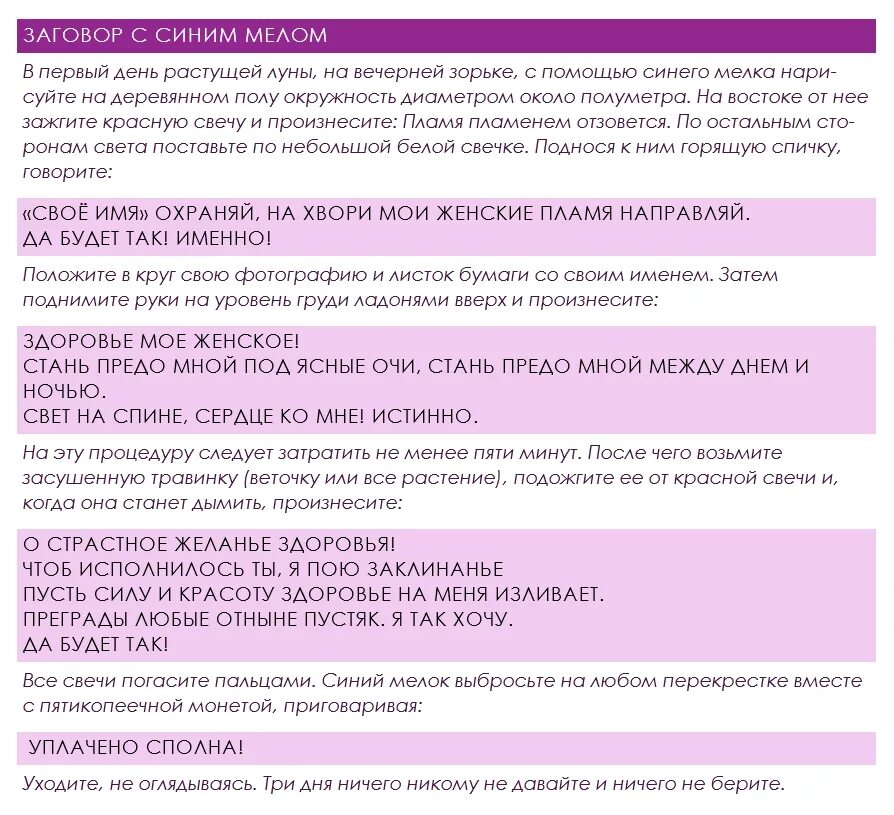 ЗАГОВОР С СИНИМ МЕЛОМ

В первый день растущей луны, на вечерней зорьке, с помощью синего мелка нарисуйте на деревянном полу окружность диаметром около полуметра. На востоке от нее зажгите красную свечу и произнесите: Пламя пламенем отзовется. По остальным сторонам света поставьте по небольшой белой свечке. Поднося к ним горящую спичку, говорите:

«СВОЁ ИМЯ» ОХРАНЯЙ, НА ХВОРИ МОИ ЖЕНСКИЕ ПЛАМЯ НАПРАВЛЯЙ.
ДА БУДЕТ ТАК! ИМЕННО!

Положите в круг свою фотографию и листок бумаги со своим именем. Затем поднимите руки на уровень груди ладонями вверх и произнесите:

ЗДОРОВЬЕ МОЕ ЖЕНСКОЕ!
СТАНЬ ПРЕДО МНОЙ ПОД ЯСНЫЕ ОЧИ, СТАНЬ ПРЕДО МНОЙ МЕЖДУ ДНЕМ И НОЧЬЮ.
СВЕТ НА СПИНЕ, СЕРДЦЕ КО МНЕ! ИСТИННО.

На эту процедуру следует затратить не менее пяти минут. После чего возьмите засушенную травинку (веточку или все растение), подожгите ее от красной свечи и, когда она станет дымить, произнесите:

О СТРАСТНОЕ ЖЕЛАНЬЕ ЗДОРОВЬЯ!
ЧТОБ ИСПОЛНИЛОСЬ ТЫ, Я ПОЮ ЗАКЛИНАНЬЕ
ПУСТЬ СИЛУ И КРАСОТУ ЗДОРОВЬЕ НА МЕНЯ ИЗЛИВАЕТ.
ПРЕГРАДЫ ЛЮБЫЕ ОТНЫНЕ ПУСТЯК. Я ТАК ХОЧУ.
ДА БУДЕТ ТАК!

Все свечи погасите пальцами. Синий мелок выбросьте на любом перекрестке вместе с пятикопеечной монетой, приговаривая:

УПЛАЧЕНО СПОЛНА!

Уходите, не оглядываясь. Три дня ничего никому не давайте и ничего не берите.